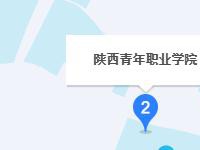 陕西青年职业学院

2